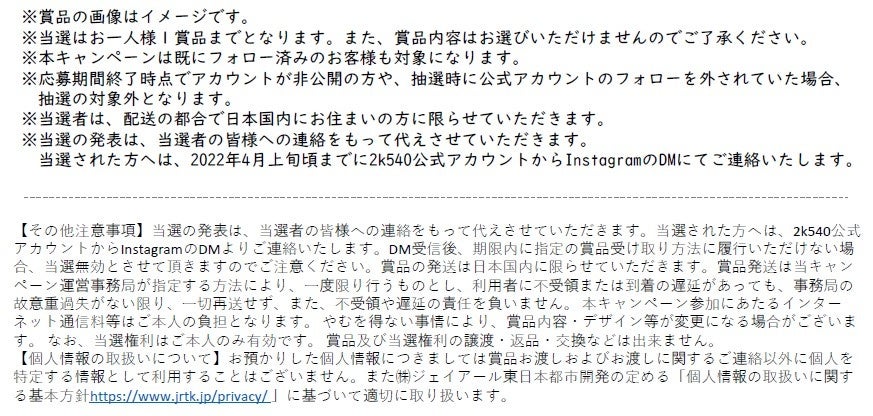 ※賞品の画像はイメージです。
※当選はお一人様1賞品までとなります。また、賞品内容はお選びいただけませんのでご了承ください。
※本キャンペーンは既にフォロー済みのお客様も対象になります。
※応募期間終了時点でアカウントが非公開の方や、抽選時に公式アカウントのフォローを外されていた場合、抽選の対象外となります。
※当選者は、配送の都合で日本国内にお住まいの方に限らせていただきます。
※当選の発表は、当選者の皆様への連絡をもって代えさせていただきます。
当選された方へは、2022年4月上旬頃までに2k540公式アカウントからInstagramのDMにてご連絡いたします。

【その他注意事項】当選の発表は、当選者の皆様への連絡をもって代えさせていただきます。当選された方へは、2k540公式アカウントからInstagramのDMよりご連絡いたします。DM受信後、期限内に指定の賞品受け取り方法に履行いただけない場合、当選無効とさせて頂きますのでご注意ください。賞品の発送は日本国内に限らせていただきます。賞品発送は当キャンペーン運営事務局が指定する方法により、一度限り行うものとし、利用者に不受領または到着の遅延があっても、事務局の故意重過失がない限り、一切再送せず、また、不受領や遅延の責任を負いません。本キャンペーン参加にあたるインターネット通信料等はご本人の負担となります。やむを得ない事情により、賞品内容・デザイン等が変更になる場合がございます。なお、当選権利はご本人のみ有効です。賞品及び当選権利の譲渡・返品・交換などは出来ません。
【個人情報の取扱いについて】お預かりした個人情報につきましては賞品お渡しおよびお渡しに関するご連絡以外に個人を特定する情報として利用することはございません。また㈱ジェイアール東日本都市開発の定める「個人情報の取扱いに関する基本方針https://www.jrtk.jp/privacy/」に基づいて適切に取り扱います。